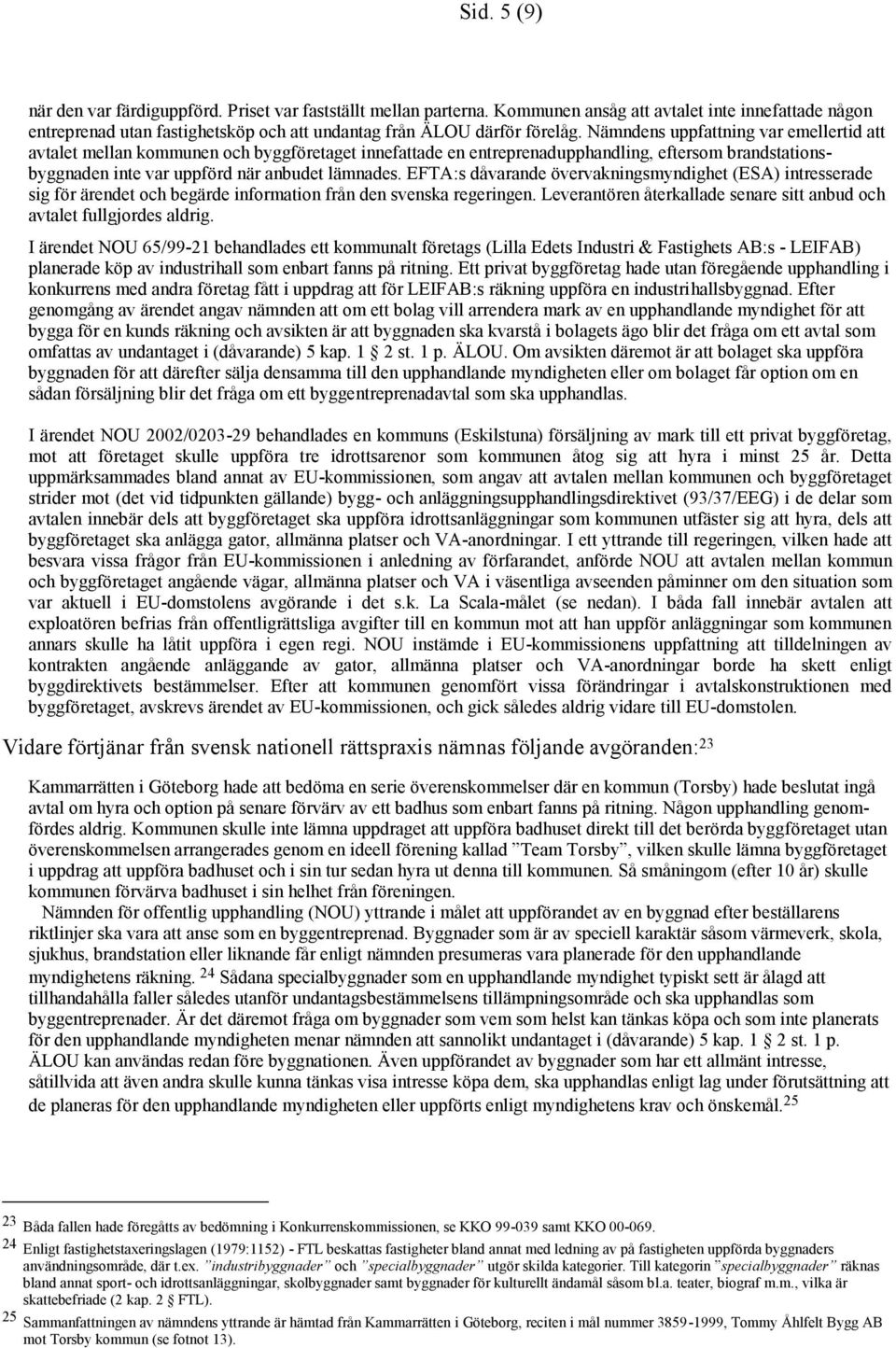 Sid. 5 (9)

när den var färdiguppförd. Priset var fastställt mellan parterna. Kommunen ansåg att avtalet inte innefattade någon entreprenad utan fastighetsköp och att undantag från ÄLOU därför förelåg. Nämndens uppfattning var emellertid att avtalet mellan kommunen och byggföretaget innefattade en entreprenadupphandling, eftersom brandstationsbyggnaden inte var uppförd när anbudet lämnades. EFTA:s dåvarande övervakningsmyndighet (ESA) intresserade sig för ärendet och begärde information från den svenska regeringen. Leverantören återkallade senare sitt anbud och avtalet fullgjordes aldrig.

I ärendet NOU 65/99-21 behandlades ett kommunalt företags (Lilla Edets Industri & Fastighets AB:s - LEIFAB) planerade köp av industrihall som enbart fanns på ritning. Ett privat byggföretag hade utan föregående upphandling i konkurrens med andra företag fått i uppdrag att för LEIFAB:s räkning uppföra en industrihallsbyggnad. Efter genomgång av ärendet angav nämnden att om ett bolag vill arrendera mark av en upphandlande myndighet för att bygga för en kunds räkning och avsikten är att byggnaden ska kvarstå i bolagets ägo blir det fråga om ett avtal som omfattas av undantaget i (dåvarande) 5 kap. 1 2 st. 1 p. ÄLOU. Om avsikten däremot är att bolaget ska uppföra byggnaden för att därefter sälja densamma till den upphandlande myndigheten eller om bolaget får option om en sådan försäljning blir det fråga om ett byggentreprenadavtal som ska upphandlas.

I ärendet NOU 2002/0203-29 behandlades en kommuns (Eskilstuna) försäljning av mark till ett privat byggföretag, mot att företaget skulle uppföra tre idrottsarenor som kommunen åtog sig att hyra i minst 25 år. Detta uppmärksammades bland annat av EU-kommissionen, som angav att avtalen mellan kommunen och byggföretaget strider mot (det vid tidpunkten gällande) bygg- och anläggningsupphandlingsdirektivet (93/37/EEG) i de delar som avtalen innebär dels att byggföretaget ska uppföra idrottsanläggningar som kommunen utfäster sig att hyra, dels att byggföretaget ska anlägga gator, allmänna platser och VA-anordningar. I ett yttrande till regeringen, vilken hade att besvara vissa frågor från EU-kommissionen i anledning av förfarandet, anförde NOU att avtalen mellan kommun och byggföretaget angående vägar, allmänna platser och VA i väsentliga avseenden påminner om den situation som var aktuell i EU-domstolens avgörande i det s.k. La Scala-målet (se nedan). I båda fall innebär avtalen att exploatören befrias från offentligrättsliga avgifter till en kommun mot att han uppför anläggningar som kommunen annars skulle ha låtit uppföra i egen regi. NOU instämde i EU-kommissionens uppfattning att tilldelningen av kontrakten angående anläggande av gator, allmänna platser och VA-anordningar borde ha skett enligt byggdirektivets bestämmelser. Efter att kommunen genomfört vissa förändringar i avtalskonstruktionen med byggföretaget, avskrevs ärendet av EU-kommissionen, och gick således aldrig vidare till EU-domstolen.

Vidare förtjänar från svensk nationell rättspraxis nämnas följande avgöranden:$^{23}$

Kammarrätten i Göteborg hade att bedöma en serie överenskommelser där en kommun (Torsby) hade beslutat ingå avtal om hyra och option på senare förvärv av ett badhus som enbart fanns på ritning. Någon upphandling genomfördes aldrig. Kommunen skulle inte lämna uppdraget att uppföra badhuset direkt till det berörda byggföretaget utan överenskommelsen arrangerades genom en ideell förening kallad ”Team Torsby”, vilken skulle lämna byggföretaget i uppdrag att uppföra badhuset och i sin tur sedan hyra ut denna till kommunen. Så småningom (efter 10 år) skulle kommunen förvärva badhuset i sin helhet från föreningen.

Nämnden för offentlig upphandling (NOU) yttrande i målet att uppförandet av en byggnad efter beställarens riktlinjer ska vara att anse som en byggentreprenad. Byggnader som är av speciell karaktär såsom värmeverk, skola, sjukhus, brandstation eller liknande får enligt nämnden presumeras vara planerade för den upphandlande myndighetens räkning. $^{24}$ Sådana specialbyggnader som en upphandlande myndighet typiskt sett är ålagd att tillhandahålla faller således utanför undantagsbestämmelsens tillämpningsområde och ska upphandlas som byggentreprenader. Är det däremot fråga om byggnader som vem som helst kan tänkas köpa och som inte planerats för den upphandlande myndigheten menar nämnden att sannolikt undantaget i (dåvarande) 5 kap. 1 2 st. 1 p. ÄLOU kan användas redan före byggnationen. Även uppförandet av byggnader som har ett allmänt intresse, såtillvida att även andra skulle kunna tänkas visa intresse köpa dem, ska upphandlas enligt lag under förutsättning att de planeras för den upphandlande myndigheten eller uppförts enligt myndighetens krav och önskemål.$^{25}$

23 Båda fallen hade föregåtts av bedömning i Konkurrenskommissionen, se KKO 99-039 samt KKO 00-069.

24 Enligt fastighetstaxeringslagen (1979:1152) - FTL beskattas fastigheter bland annat med ledning av på fastigheten uppförda byggnaders användningsområde, där t.ex. ”industribyggnader” och ”specialbyggnader” utgör skilda kategorier. Till kategorin ”specialbyggnader” räknas bland annat sport- och idrottsanläggningar, skolbyggnader samt byggnader för kulturellt ändamål såsom bl.a. teater, biograf m.m., vilka är skattebefriade (2 kap. 2 § FTL).

25 Sammanfattningen av nämndens yttrande är hämtad från Kammarrätten i Göteborg, reciten i mål nummer 3859-1999, Tommy Åhlfelt Bygg AB mot Torsby kommun (se fotnot 13).